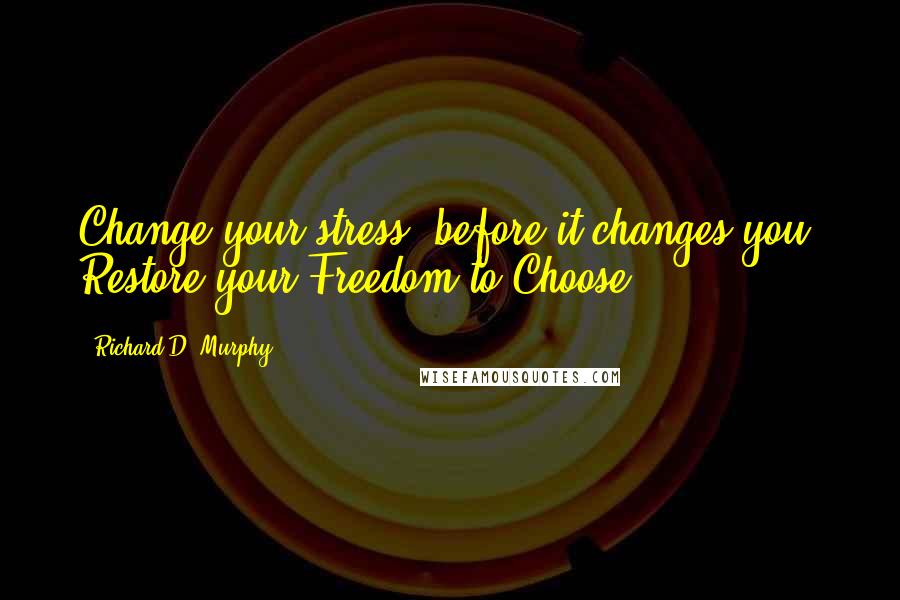 Change your stress, before it changes you. Restore your Freedom to Choose.

Richard D. Murphy

WISEFAMOUSQUOTES.COM